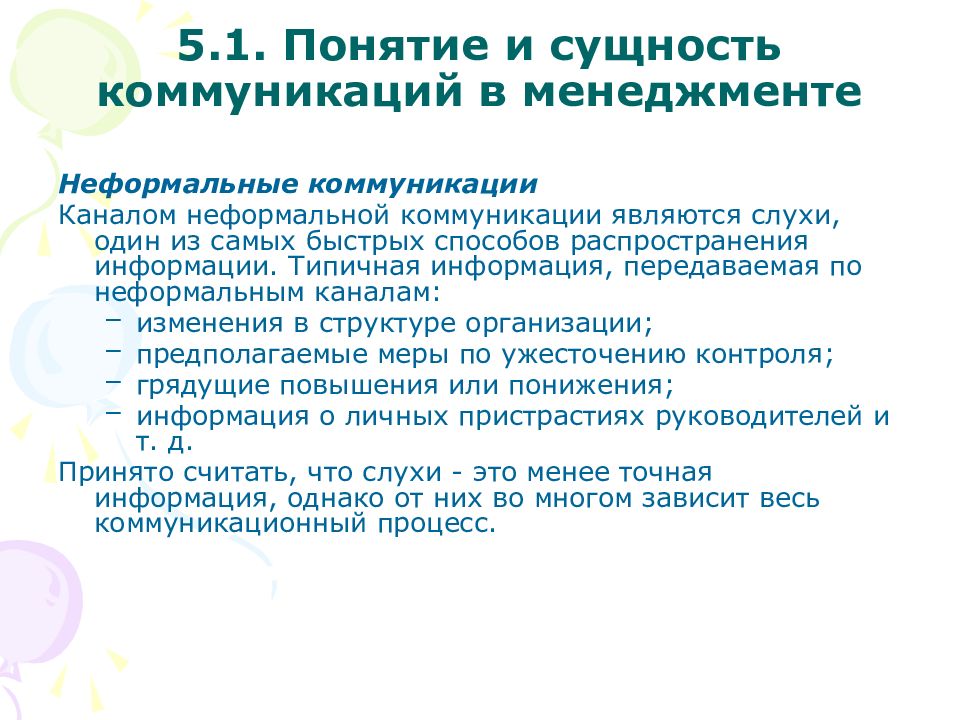 5.1. Понятие и сущность коммуникаций в менеджменте

Неформальные коммуникации

Каналом неформальной коммуникации являются слухи, один из самых быстрых способов распространения информации. Типичная информация, передаваемая по неформальным каналам:

– изменения в структуре организации;
– предполагаемые меры по ужесточению контроля;
– грядущие повышения или понижения;
– информация о личных пристрастиях руководителей и т. д.

Принято считать, что слухи - это менее точная информация, однако от них во многом зависит весь коммуникационный процесс.